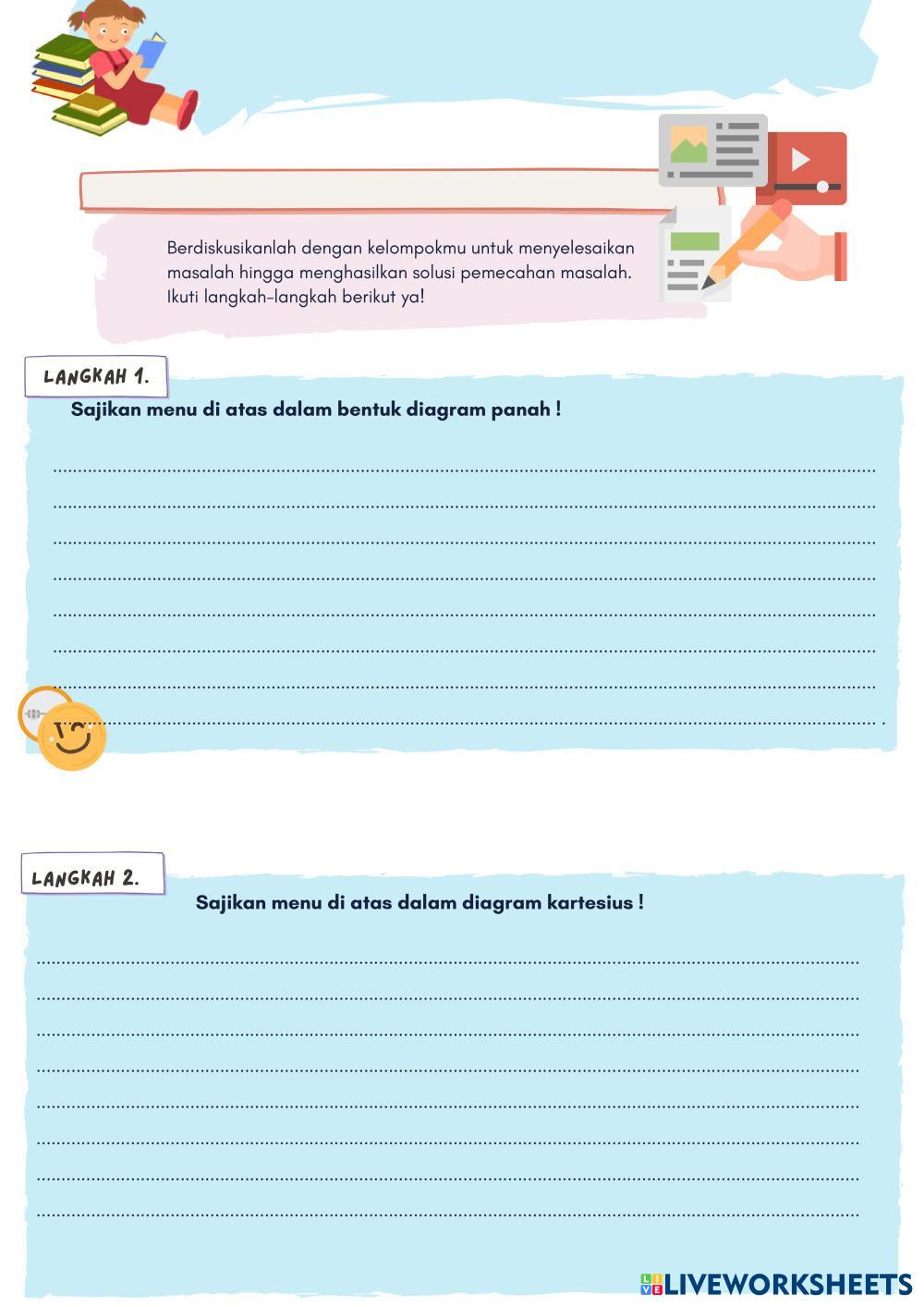 Berdiskusikanlah dengan kelompokmu untuk menyelesaikan masalah hingga menghasilkan solusi pemecahan masalah. Ikuti langkah-langkah berikut ya!

LANGKAH 1.

Sajikan menu di atas dalam bentuk diagram panah !

LANGKAH 2.

Sajikan menu di atas dalam diagram kartesius !

LIVEWORKSHEETS